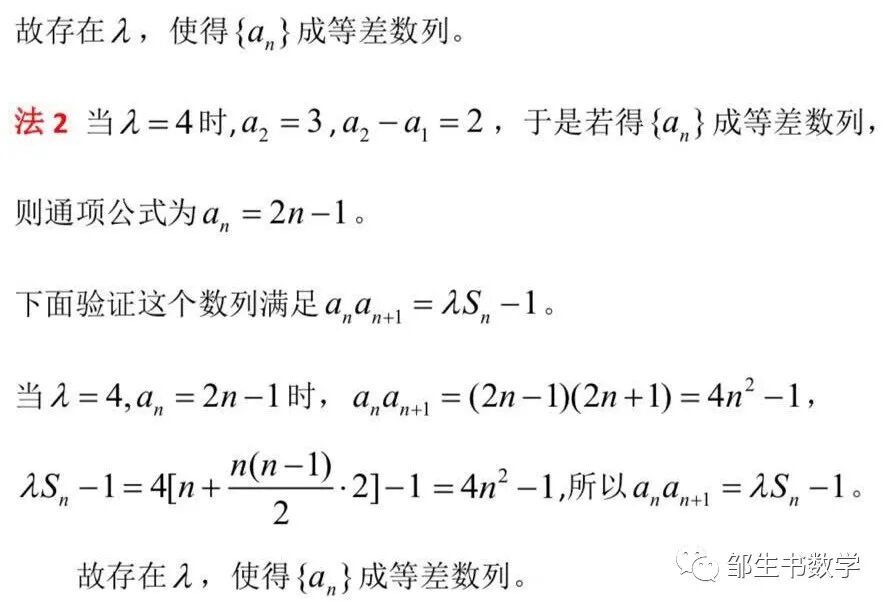 故存在$\lambda$，使得$\{a_n\}$成等差数列。

法2 当$\lambda=4$时,$a_2=3$,$a_2-a_1=2$，于是若得$\{a_n\}$成等差数列，

则通项公式为$a_n=2n-1$。

下面验证这个数列满足$a_na_{n+1}=\lambda S_n-1$。

当$\lambda=4,a_n=2n-1$时，$a_na_{n+1}=(2n-1)(2n+1)=4n^2-1$，

$\lambda S_n-1=4[n+\frac{n(n-1)}{2}\cdot 2]-1=4n^2-1$,所以$a_na_{n+1}=\lambda S_n-1$。

故存在$\lambda$，使得$\{a_n\}$成等差数列。

邹生书数学